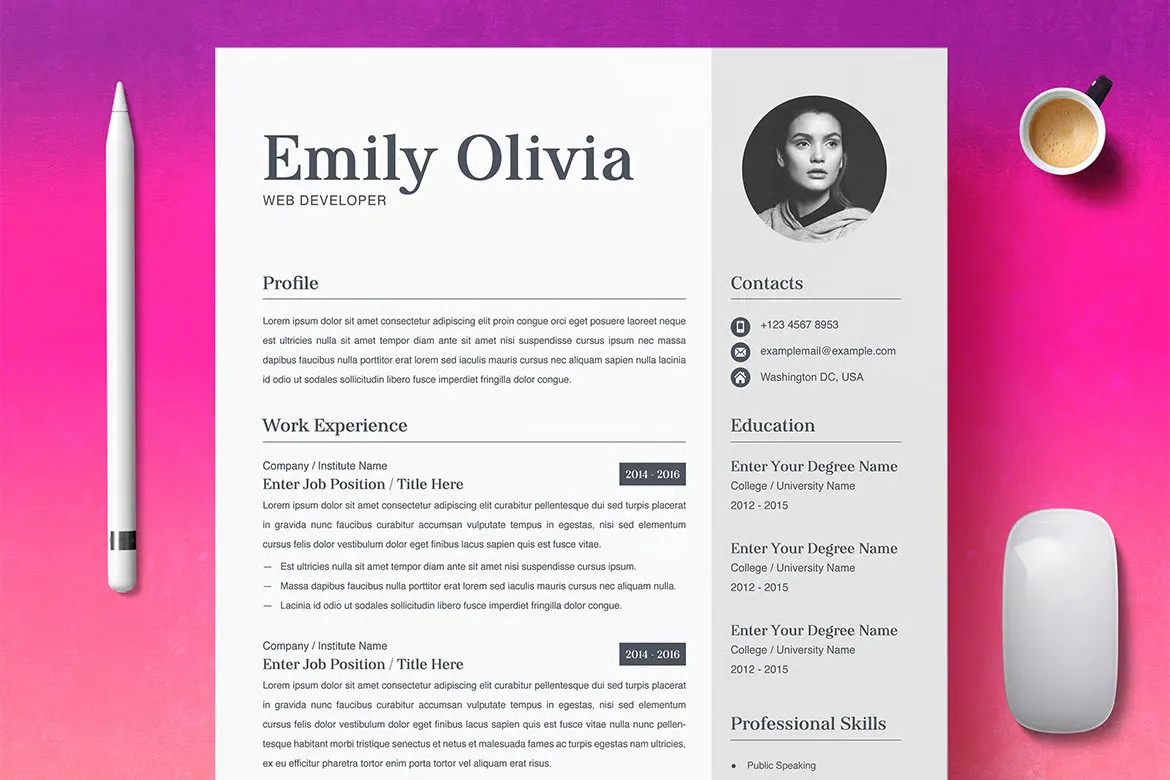 Emily Olivia
WEB DEVELOPER

Profile

Lorem ipsum dolor sit amet consectetur adipiscing elit proin congue orci eget posuere laoreet neque est ultricies nulla sit amet tempor diam ante sit amet nisi suspendisse cursus ipsum nec massa dapibus faucibus nulla porttitor erat lorem sed iaculis mauris cursus nec aliquam sapien nulla lacinia id odio ut sodales sollicitudin libero fusce imperdiet fringilla dolor congue.

Work Experience

Company / Institute Name
Enter Job Position / Title Here
2014 - 2016
Lorem ipsum dolor sit amet consectetur adipiscing elit curabitur pellentesque dui sed turpis placerat in gravida nunc faucibus curabitur accumsan vulputate tempus in egestas, nisi sed elementum cursus felis dolor vestibulum dolor eget finibus lacus sapien quis est fusce vitae.

— Est ultricies nulla sit amet tempor diam ante sit amet nisi suspendisse cursus ipsum.
— Massa dapibus faucibus nulla porttitor erat lorem sed iaculis mauris cursus nec aliquam nulla.
— Lacinia id odio ut sodales sollicitudin libero fusce imperdiet fringilla dolor congue.

Company / Institute Name
Enter Job Position / Title Here
2014 - 2016
Lorem ipsum dolor sit amet consectetur adipiscing elit curabitur pellentesque dui sed turpis placerat in gravida nunc faucibus curabitur accumsan vulputate tempus in egestas, nisi sed elementum cursus felis dolor vestibulum dolor eget finibus lacus sapien quis est fusce vitae nulla nunc pellentesque habitant morbi tristique senectus et netus et malesuada fames ac turpis egestas nam ultricies, ex eu efficitur pharetra tortor enim porta tortor vel aliquam erat risus.

Contacts

+123 4567 8953
examplemail@example.com
Washington DC, USA

Education

Enter Your Degree Name
College / University Name
2012 - 2015

Enter Your Degree Name
College / University Name
2012 - 2015

Enter Your Degree Name
College / University Name
2012 - 2015

Professional Skills

• Public Speaking